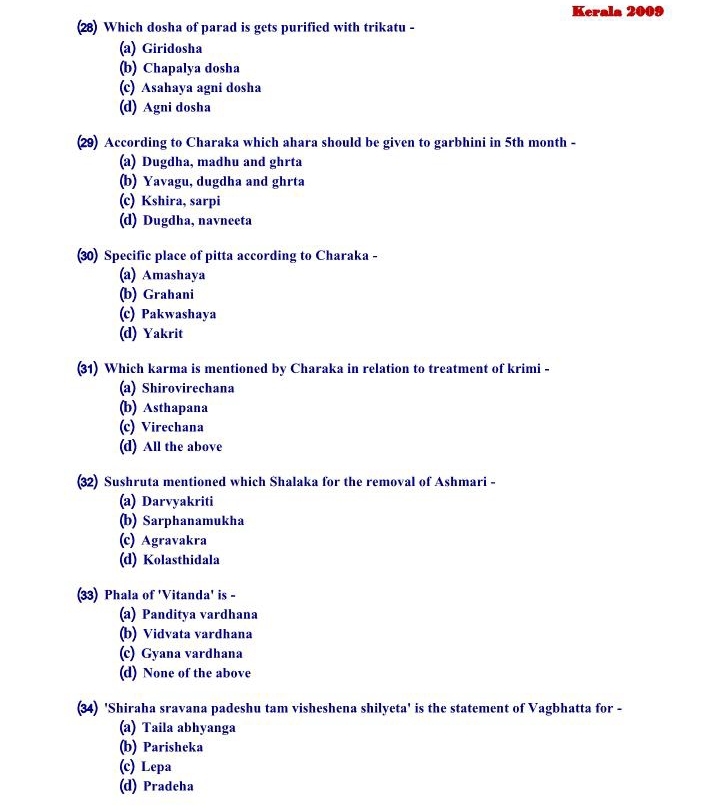 Kerala 2009

(28) Which dosha of parad is gets purified with trikatu -
(a) Giridosha
(b) Chapalya dosha
(c) Asahaya agni dosha
(d) Agni dosha

(29) According to Charaka which ahara should be given to garbhini in 5th month -
(a) Dugdha, madhu and ghrta
(b) Yavagu, dugdha and ghrta
(c) Kshira, sarpi
(d) Dugdha, navneeta

(30) Specific place of pitta according to Charaka -
(a) Amashaya
(b) Grahani
(c) Pakwashaya
(d) Yakrit

(31) Which karma is mentioned by Charaka in relation to treatment of krimi -
(a) Shirovirechana
(b) Asthapana
(c) Virechana
(d) All the above

(32) Sushruta mentioned which Shalaka for the removal of Ashmari -
(a) Darvyakriti
(b) Sarphanamukha
(c) Agravakra
(d) Kolasthidala

(33) Phala of 'Vitanda' is -
(a) Panditya vardhana
(b) Vidvata vardhana
(c) Gyana vardhana
(d) None of the above

(34) 'Shiraha sravana padeshu tam visheshena shilyeta' is the statement of Vagbhatta for -
(a) Taila abhyanga
(b) Parisheka
(c) Lepa
(d) Pradeha